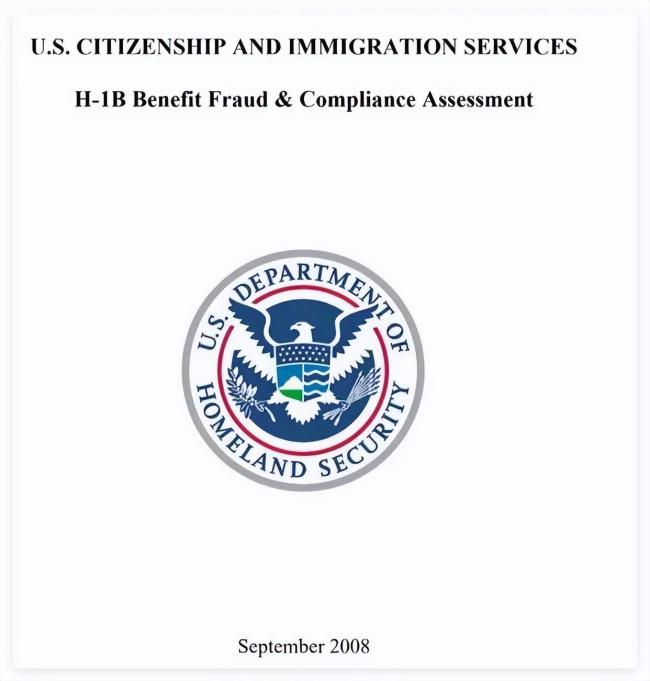 U.S. CITIZENSHIP AND IMMIGRATION SERVICES

H-1B Benefit Fraud & Compliance Assessment

U.S. DEPARTMENT OF HOMELAND SECURITY

September 2008